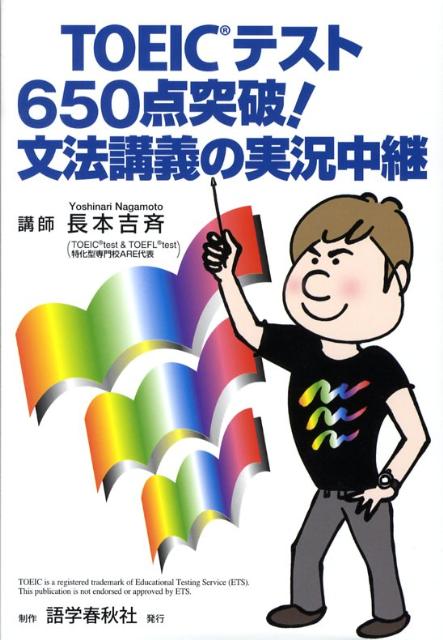 TOEIC®テスト
650点突破!
文法講義の実況中継

Yoshinari Nagamoto
講師 長本吉斉
(TOEIC®test & TOEFL®test 特化型専門校ARE代表)

TOEIC is a registered trademark of Educational Testing Service (ETS). This publication is not endorsed or approved by ETS.

制作 語学春秋社 発行